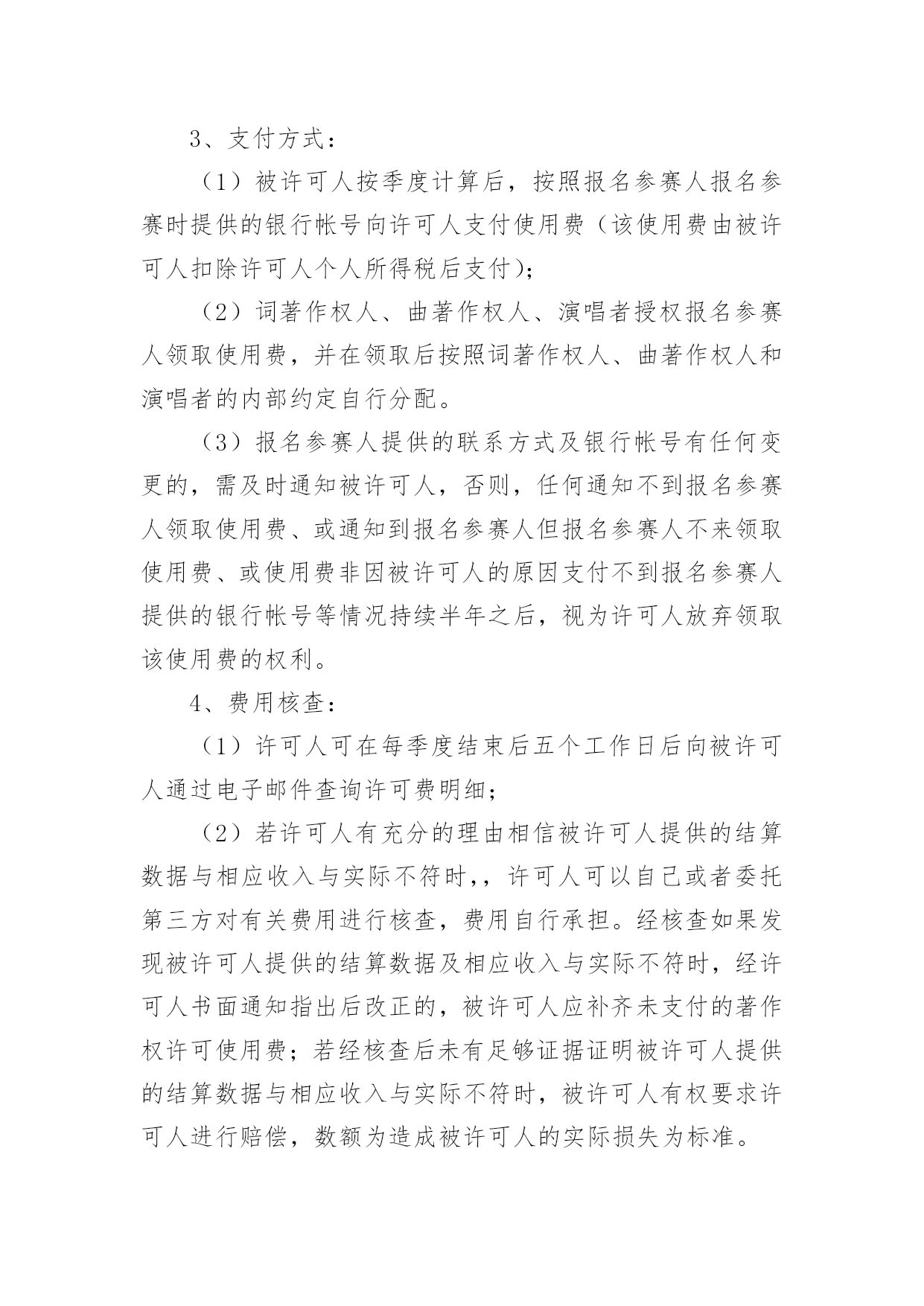 3、支付方式：

（1）被许可人按季度计算后，按照报名参赛人报名参赛时提供的银行帐号向许可人支付使用费（该使用费由被许可人扣除许可人个人所得税后支付)；

（2）词著作权人、曲著作权人、演唱者授权报名参赛人领取使用费，并在领取后按照词著作权人、曲著作权人和演唱者的内部约定自行分配。

（3）报名参赛人提供的联系方式及银行帐号有任何变更的，需及时通知被许可人，否则，任何通知不到报名参赛人领取使用费、或通知到报名参赛人但报名参赛人不来领取使用费、或使用费非因被许可人的原因支付不到报名参赛人提供的银行帐号等情况持续半年之后，视为许可人放弃领取该使用费的权利。

4、费用核查：

（1）许可人可在每季度结束后五个工作日后向被许可人通过电子邮件查询许可费明细；

（2）若许可人有充分的理由相信被许可人提供的结算数据与相应收入与实际不符时，，许可人可以自己或者委托第三方对有关费用进行核查，费用自行承担。经核查如果发现被许可人提供的结算数据及相应收入与实际不符时，经许可人书面通知指出后改正的，被许可人应补齐未支付的著作权许可使用费；若经核查后未有足够证据证明被许可人提供的结算数据与相应收入与实际不符时，被许可人有权要求许可人进行赔偿，数额为造成被许可人的实际损失为标准。